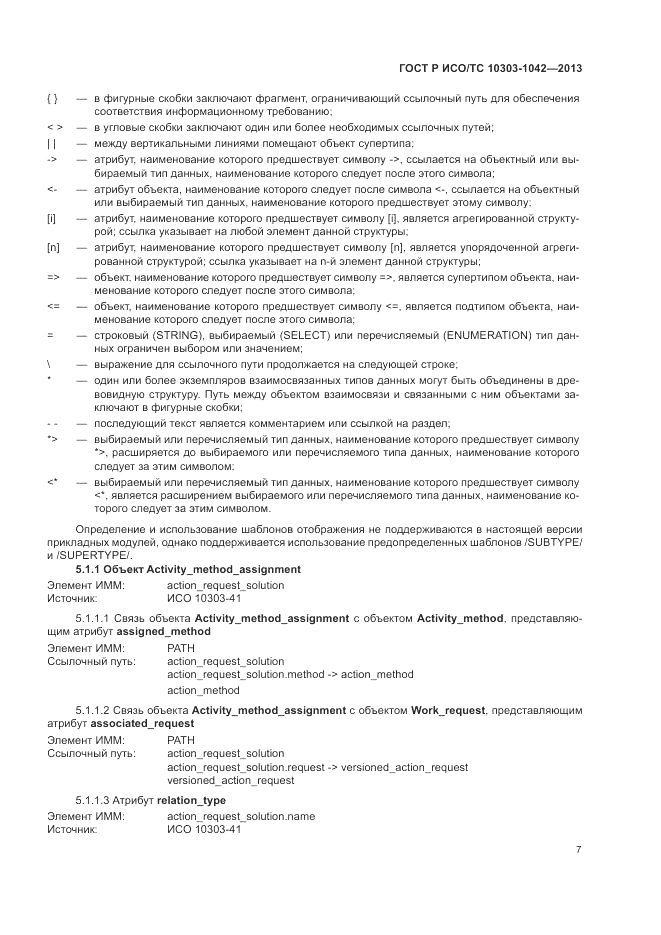 ГОСТ Р ИСО/ТС 10303-1042—2013

{ } — в фигурные скобки заключают фрагмент, ограничивающий ссылочный путь для обеспечения соответствия информационному требованию;

< > — в угловые скобки заключают один или более необходимых ссылочных путей;

| | — между вертикальными линиями помещают объект супертипа;

-> — атрибут, наименование которого предшествует символу ->, ссылается на объектный или выбираемый тип данных, наименование которого следует после этого символа;

<- — атрибут объекта, наименование которого следует после символа <-, ссылается на объектный или выбираемый тип данных, наименование которого предшествует этому символу;

[i] — атрибут, наименование которого предшествует символу [i], является агрегированной структурой; ссылка указывает на любой элемент данной структуры;

[n] — атрибут, наименование которого предшествует символу [n], является упорядоченной агрегированной структурой; ссылка указывает на n-й элемент данной структуры;

=> — объект, наименование которого предшествует символу =>, является супертипом объекта, наименование которого следует после этого символа;

<= — объект, наименование которого предшествует символу <=, является подтипом объекта, наименование которого следует после этого символа;

= — строковый (STRING), выбираемый (SELECT) или перечисляемый (ENUMERATION) тип данных ограничен выбором или значением;

\ — выражение для ссылочного пути продолжается на следующей строке;

* — один или более экземпляров взаимосвязанных типов данных могут быть объединены в древовидную структуру. Путь между объектом взаимосвязи и связанными с ним объектами заключают в фигурные скобки;

- - — последующий текст является комментарием или ссылкой на раздел;

*> — выбираемый или перечисляемый тип данных, наименование которого предшествует символу *>, расширяется до выбираемого или перечисляемого типа данных, наименование которого следует за этим символом;

<* — выбираемый или перечисляемый тип данных, наименование которого предшествует символу <*, является расширением выбираемого или перечисляемого типа данных, наименование которого следует за этим символом.

Определение и использование шаблонов отображения не поддерживаются в настоящей версии прикладных модулей, однако поддерживается использование предопределенных шаблонов /SUBTYPE/ и /SUPERTYPE/.

5.1.1 Объект Activity_method_assignment

Элемент ИММ: action_request_solution
Источник: ИСО 10303-41

5.1.1.1 Связь объекта Activity_method_assignment с объектом Activity_method, представляющим атрибут assigned_method

Элемент ИММ: PATH
Ссылочный путь: action_request_solution
action_request_solution.method -> action_method
action_method

5.1.1.2 Связь объекта Activity_method_assignment с объектом Work_request, представляющим атрибут associated_request

Элемент ИММ: PATH
Ссылочный путь: action_request_solution
action_request_solution.request -> versioned_action_request
versioned_action_request

5.1.1.3 Атрибут relation_type

Элемент ИММ: action_request_solution.name
Источник: ИСО 10303-41

7